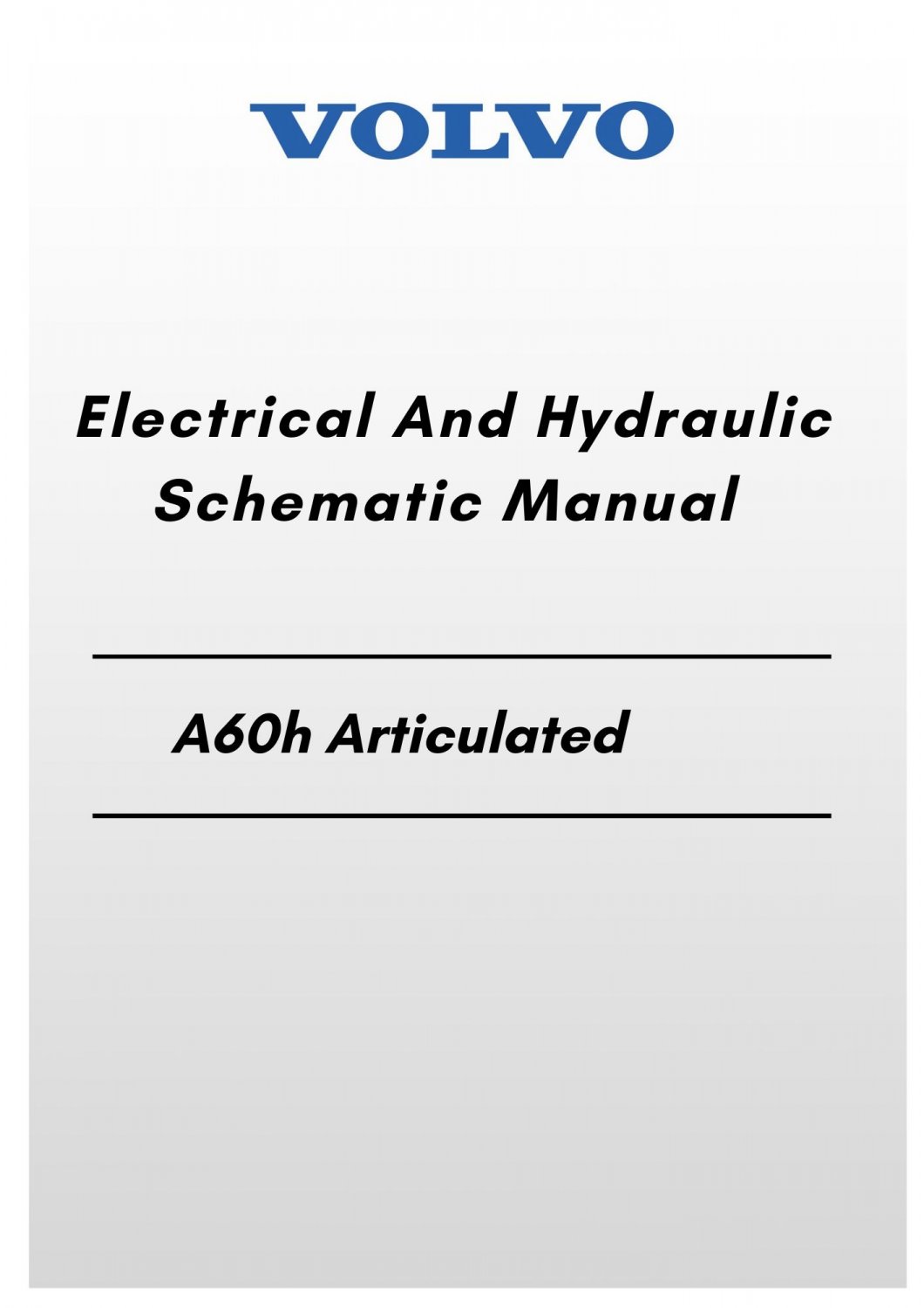 VOLVO

Electrical And Hydraulic Schematic Manual

A60h Articulated